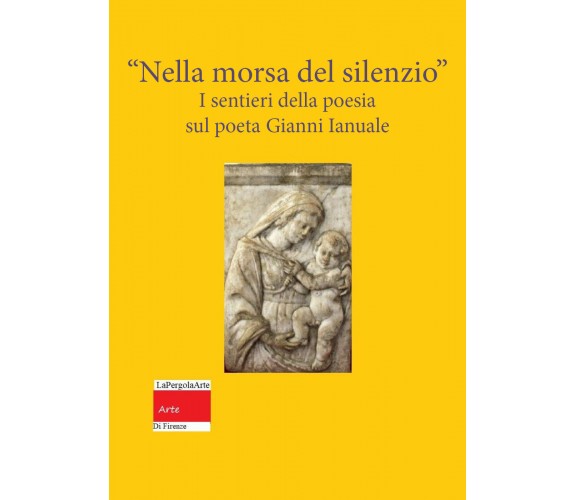 “Nella morsa del silenzio”
I sentieri della poesia
sul poeta Gianni Ianuale

LaPergolaArte
Arte
Di Firenze